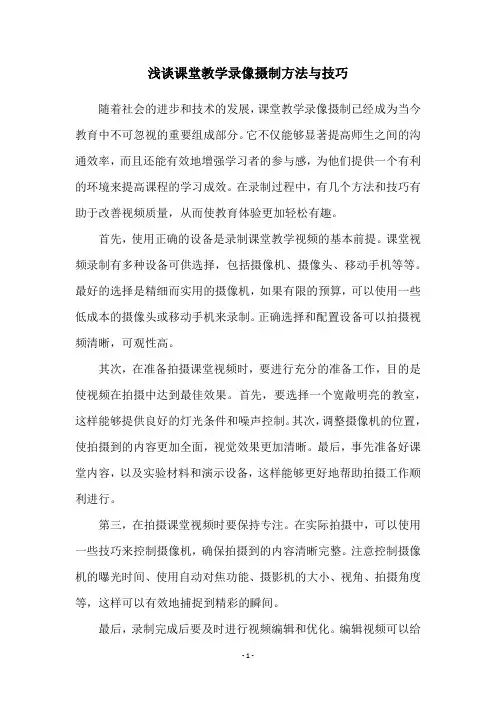 浅谈课堂教学录像摄制方法与技巧

随着社会的进步和技术的发展，课堂教学录像摄制已经成为当今教育中不可忽视的重要组成部分。它不仅能够显著提高师生之间的沟通效率，而且还能有效地增强学习者的参与感，为他们提供一个有利的环境来提高课程的学习成效。在录制过程中，有几个方法和技巧有助于改善视频质量，从而使教育体验更加轻松有趣。

首先，使用正确的设备是录制课堂教学视频的基本前提。课堂视频录制有多种设备可供选择，包括摄像机、摄像头、移动手机等等。最好的选择是精细而实用的摄像机，如果有限的预算，可以使用一些低成本的摄像头或移动手机来录制。正确选择和配置设备可以拍摄视频清晰，可观性高。

其次，在准备拍摄课堂视频时，要进行充分的准备工作，目的是使视频在拍摄中达到最佳效果。首先，要选择一个宽敞明亮的教室，这样能够提供良好的灯光条件和噪声控制。其次，调整摄像机的位置，使拍摄到的内容更加全面，视觉效果更加清晰。最后，事先准备好课堂内容，以及实验材料和演示设备，这样能够更好地帮助拍摄工作顺利进行。

第三，在拍摄课堂视频时要保持专注。在实际拍摄中，可以使用一些技巧来控制摄像机，确保拍摄到的内容清晰完整。注意控制摄像机的曝光时间、使用自动对焦功能、摄影机的大小、视角、拍摄角度等，这样可以有效地捕捉到精彩的瞬间。

最后，录制完成后要及时进行视频编辑和优化。编辑视频可以给

- 1 -